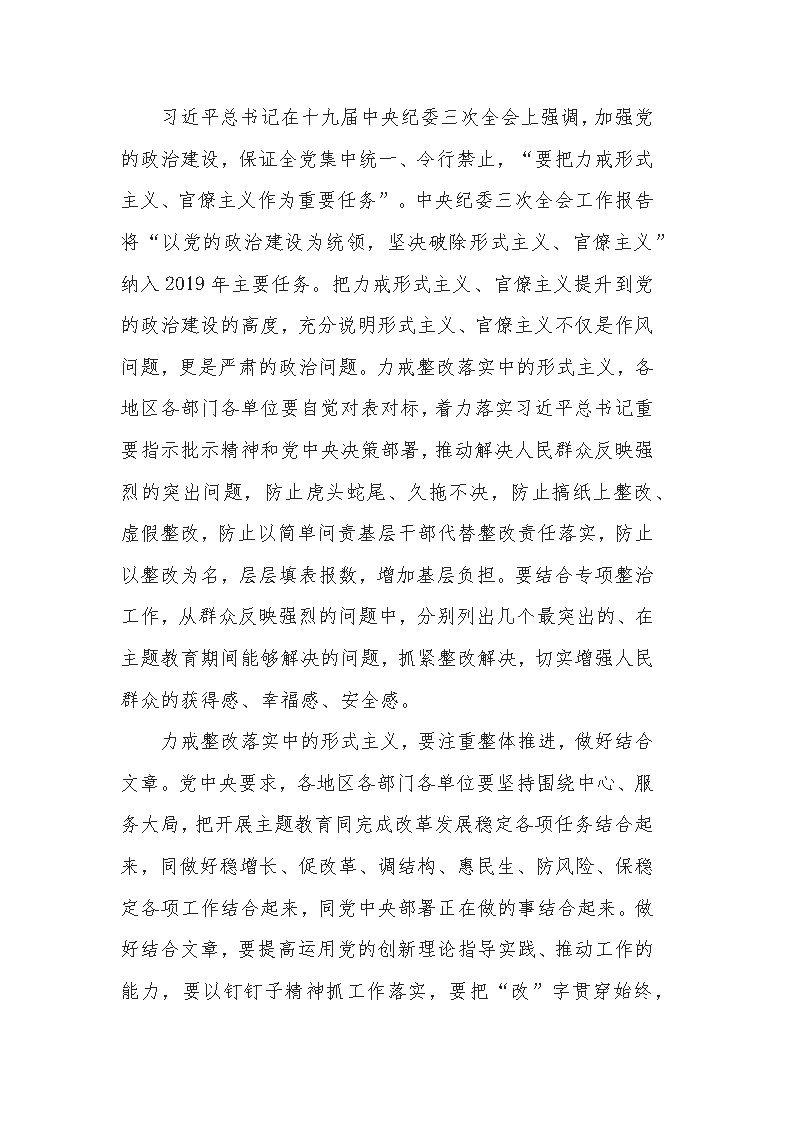 习近平总书记在十九届中央纪委三次全会上强调，加强党的政治建设，保证全党集中统一、令行禁止，“要把力戒形式主义、官僚主义作为重要任务”。中央纪委三次全会工作报告将“以党的政治建设为统领，坚决破除形式主义、官僚主义”纳入2019年主要任务。把力戒形式主义、官僚主义提升到党的政治建设的高度，充分说明形式主义、官僚主义不仅是作风问题，更是严肃的政治问题。力戒整改落实中的形式主义，各地区各部门各单位要自觉对表对标，着力落实习近平总书记重要指示批示精神和党中央决策部署，推动解决人民群众反映强烈的突出问题，防止虎头蛇尾、久拖不决，防止搞纸上整改、虚假整改，防止以简单问责基层干部代替整改责任落实，防止以整改为名，层层填表报数，增加基层负担。要结合专项整治工作，从群众反映强烈的问题中，分别列出几个最突出的、在主题教育期间能够解决的问题，抓紧整改解决，切实增强人民群众的获得感、幸福感、安全感。

力戒整改落实中的形式主义，要注重整体推进，做好结合文章。党中央要求，各地区各部门各单位要坚持围绕中心、服务大局，把开展主题教育同完成改革发展稳定各项任务结合起来，同做好稳增长、促改革、调结构、惠民生、防风险、保稳定各项工作结合起来，同党中央部署正在做的事结合起来。做好结合文章，要提高运用党的创新理论指导实践、推动工作的能力，要以钉钉子精神抓工作落实，要把“改”字贯穿始终，